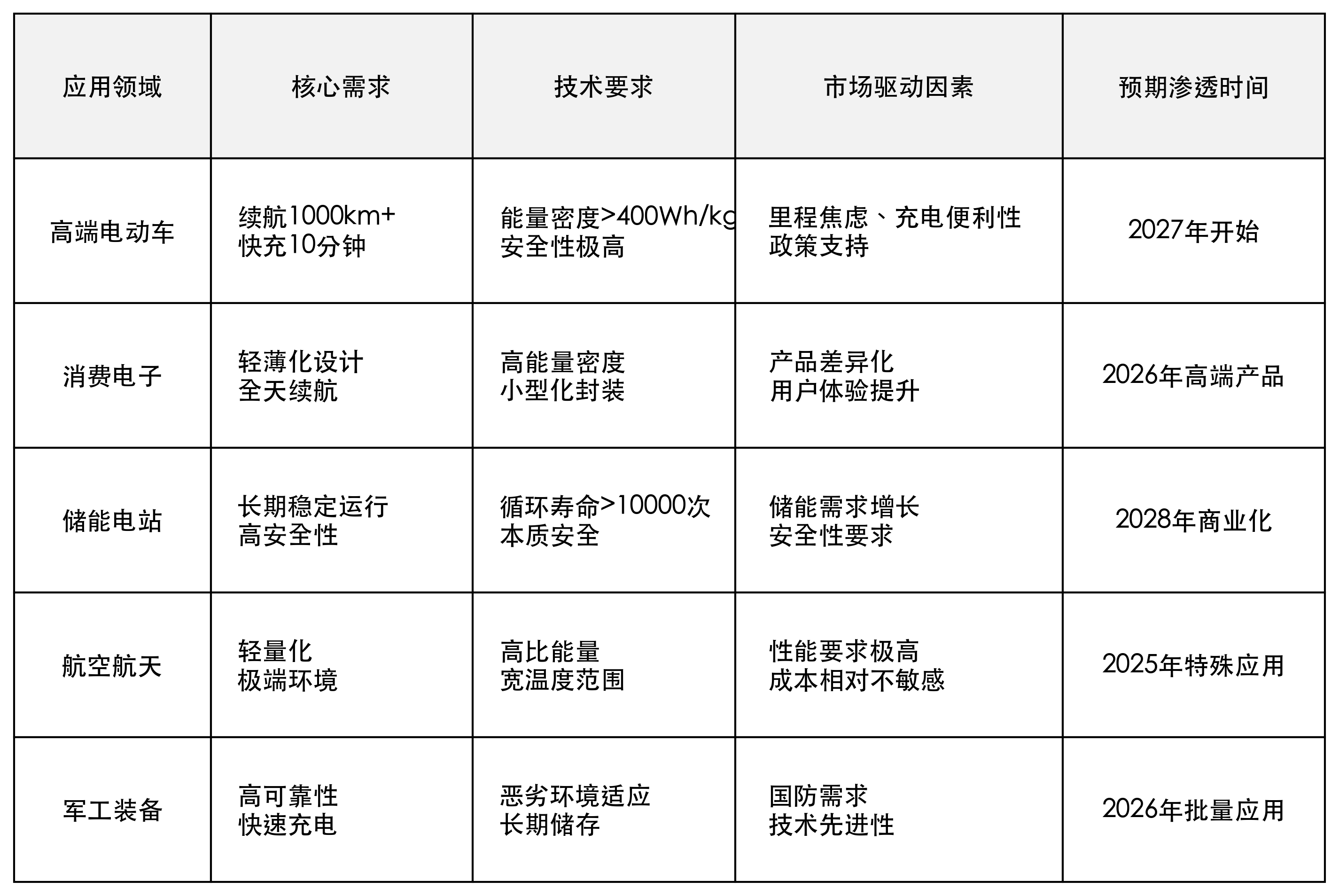 | 应用领域 | 核心需求 | 技术要求 | 市场驱动因素 | 预期渗透时间 |
|---|---|---|---|---|
| 高端电动车 | 续航1000km+ 快充10分钟 | 能量密度>400Wh/kg 安全性极高 | 里程焦虑、充电便利性 政策支持 | 2027年开始 |
| 消费电子 | 轻薄化设计 全天续航 | 高能量密度 小型化封装 | 产品差异化 用户体验提升 | 2026年高端产品 |
| 储能电站 | 长期稳定运行 高安全性 | 循环寿命>10000次 本质安全 | 储能需求增长 安全性要求 | 2028年商业化 |
| 航空航天 | 轻量化 极端环境 | 高比能量 宽温度范围 | 性能要求极高 成本相对不敏感 | 2025年特殊应用 |
| 军工装备 | 高可靠性 快速充电 | 恶劣环境适应 长期储存 | 国防需求 技术先进性 | 2026年批量应用 |